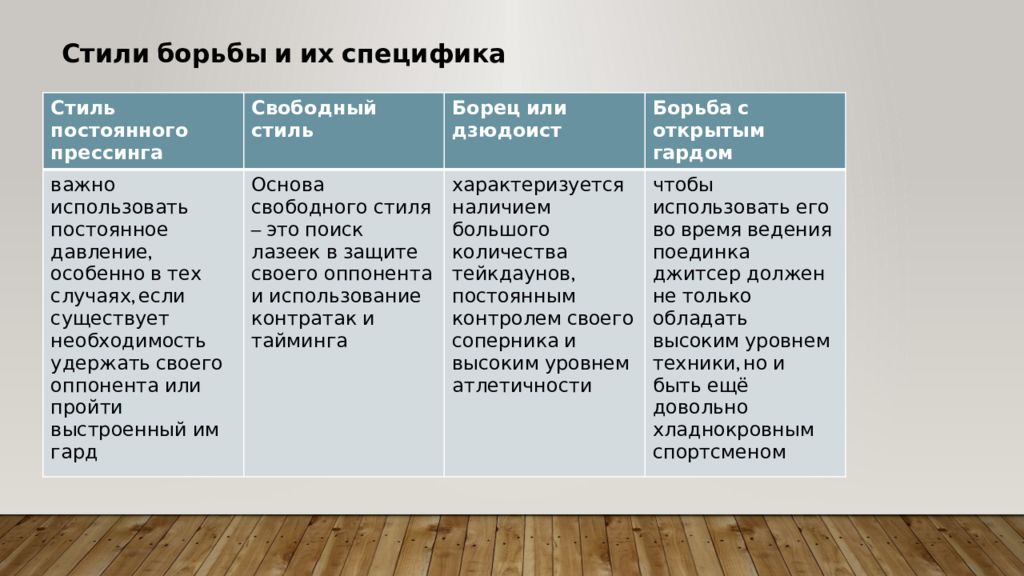 Стили борьбы и их специфика

| Стиль постоянного прессинга | Свободный стиль | Борец или дзюдоист | Борьба с открытым гардом |
|---|---|---|---|
| важно использовать постоянное давление, особенно в тех случаях, если существует необходимость удержать своего оппонента или пройти выстроенный им гард | Основа свободного стиля – это поиск лазеек в защите своего оппонента и использование контратак и тайминга | характеризуется наличием большого количества тейкдаунов, постоянным контролем своего соперника и высоким уровнем атлетичности | чтобы использовать его во время ведения поединка джитсер должен не только обладать высоким уровнем техники, но и быть ещё довольно хладнокровным спортсменом |